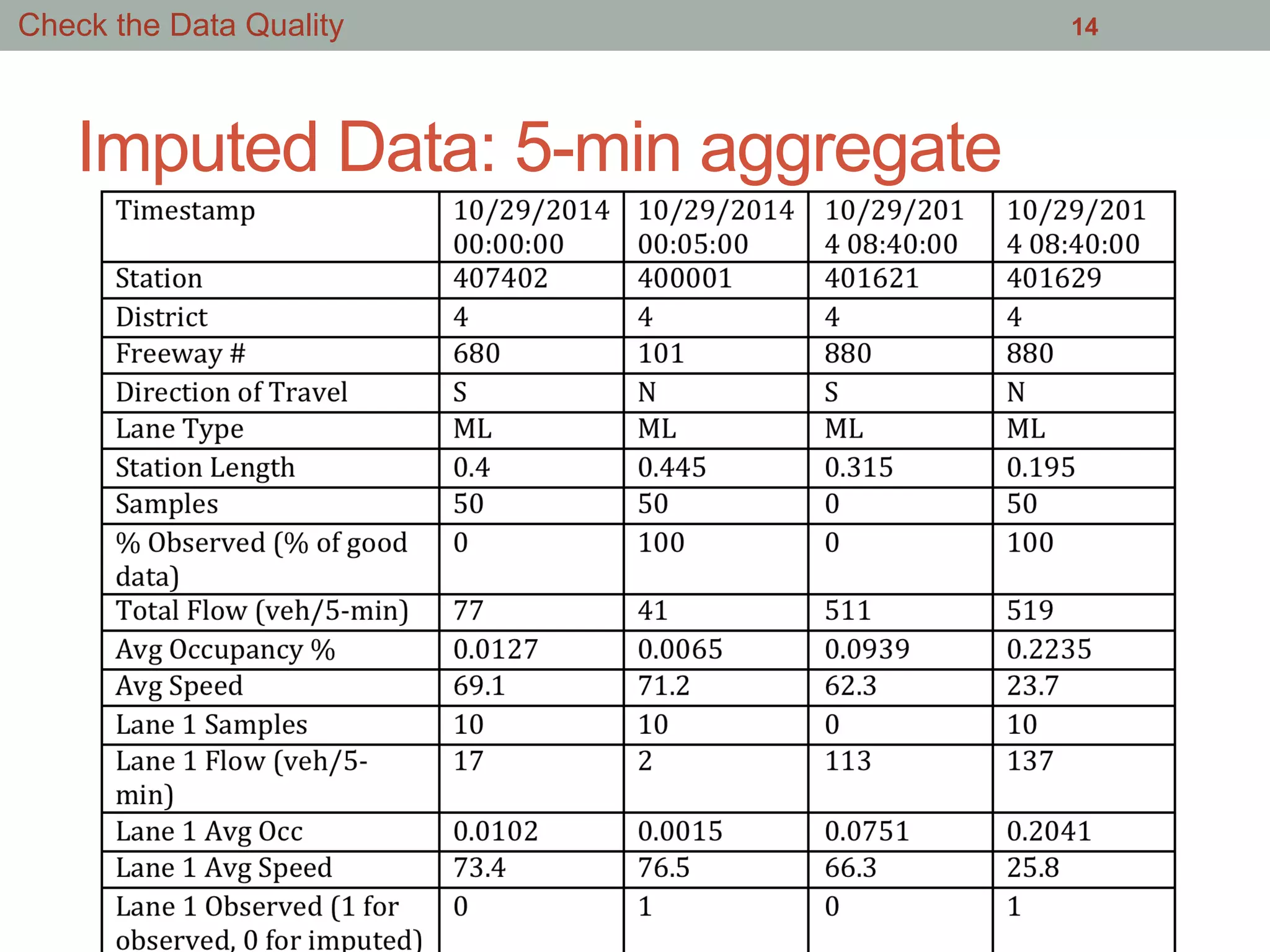 Check the Data Quality 14

Imputed Data: 5-min aggregate

| Timestamp | 10/29/2014 00:00:00 | 10/29/2014 00:05:00 | 10/29/2014 08:40:00 | 10/29/2014 08:40:00 |
|---|---|---|---|---|
| Station | 407402 | 400001 | 401621 | 401629 |
| District | 4 | 4 | 4 | 4 |
| Freeway # | 680 | 101 | 880 | 880 |
| Direction of Travel | S | N | S | N |
| Lane Type | ML | ML | ML | ML |
| Station Length | 0.4 | 0.445 | 0.315 | 0.195 |
| Samples | 50 | 50 | 0 | 50 |
| % Observed (% of good data) | 0 | 100 | 0 | 100 |
| Total Flow (veh/5-min) | 77 | 41 | 511 | 519 |
| Avg Occupancy % | 0.0127 | 0.0065 | 0.0939 | 0.2235 |
| Avg Speed | 69.1 | 71.2 | 62.3 | 23.7 |
| Lane 1 Samples | 10 | 10 | 0 | 10 |
| Lane 1 Flow (veh/5-min) | 17 | 2 | 113 | 137 |
| Lane 1 Avg Occ | 0.0102 | 0.0015 | 0.0751 | 0.2041 |
| Lane 1 Avg Speed | 73.4 | 76.5 | 66.3 | 25.8 |
| Lane 1 Observed (1 for observed, 0 for imputed) | 0 | 1 | 0 | 1 |